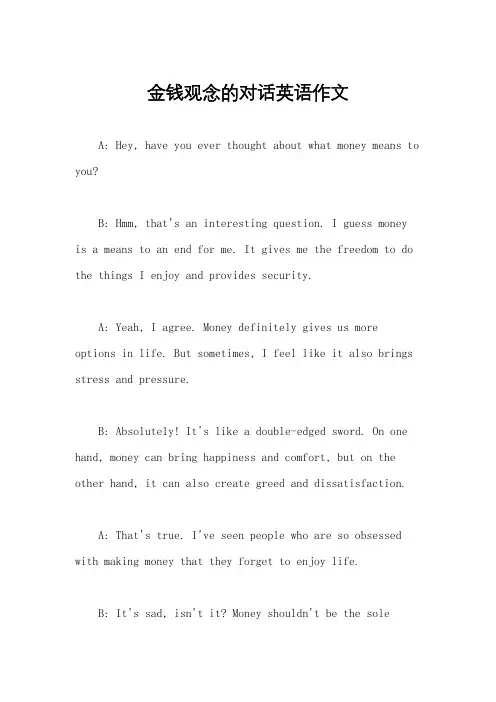 金钱观念的对话英语作文

A: Hey, have you ever thought about what money means to you?

B: Hmm, that's an interesting question. I guess money is a means to an end for me. It gives me the freedom to do the things I enjoy and provides security.

A: Yeah, I agree. Money definitely gives us more options in life. But sometimes, I feel like it also brings stress and pressure.

B: Absolutely! It's like a double-edged sword. On one hand, money can bring happiness and comfort, but on the other hand, it can also create greed and dissatisfaction.

A: That's true. I've seen people who are so obsessed with making money that they forget to enjoy life.

B: It's sad, isn't it? Money shouldn't be the sole